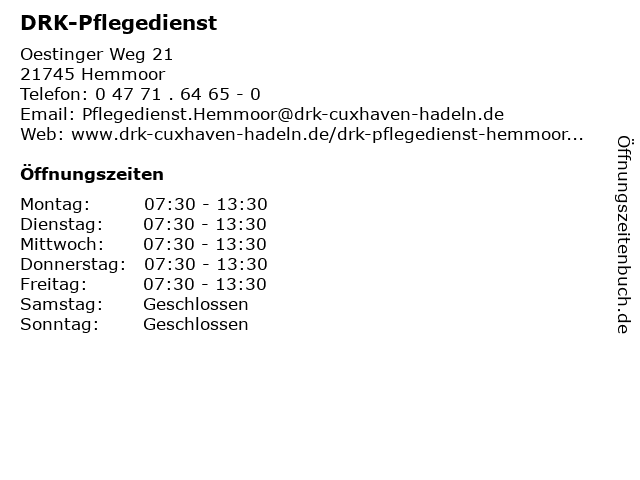 DRK-Pflegedienst

Oestinger Weg 21
21745 Hemmoor
Telefon: 0 47 71 . 64 65 - 0
Email: Pflegedienst.Hemmoor@drk-cuxhaven-hadeln.de
Web: www.drk-cuxhaven-hadeln.de/drk-pflegedienst-hemmoor...

Öffnungszeiten

Montag: 07:30 - 13:30
Dienstag: 07:30 - 13:30
Mittwoch: 07:30 - 13:30
Donnerstag: 07:30 - 13:30
Freitag: 07:30 - 13:30
Samstag: Geschlossen
Sonntag: Geschlossen

Öffnungszeitenbuch.de